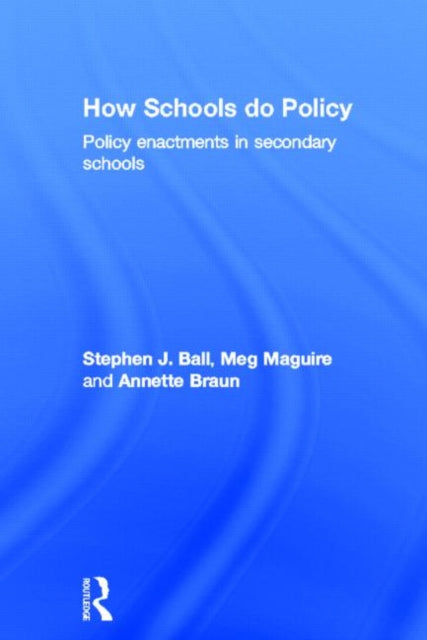 How Schools do Policy

Policy enactments in secondary schools

Stephen J. Ball, Meg Maguire and Annette Braun

ROUTLEDGE